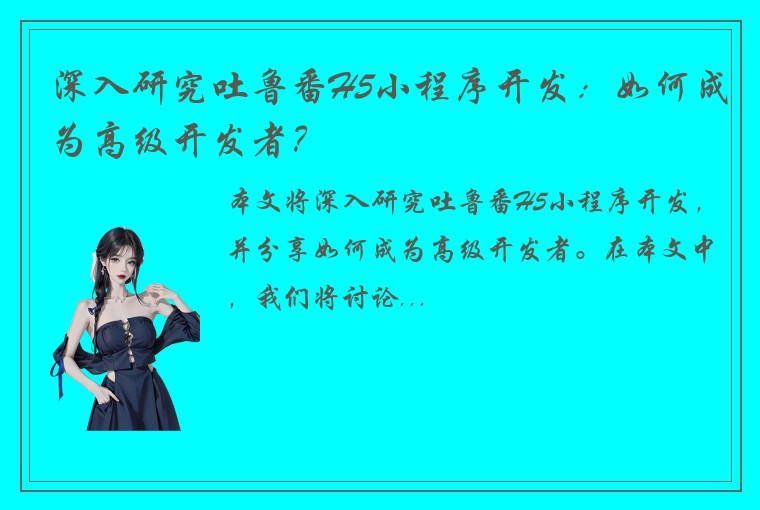 深入研究吐鲁番H5小程序开发：如何成为高级开发者？

本文将深入研究吐鲁番H5小程序开发，并分享如何成为高级开发者。在本文中，我们将讨论...